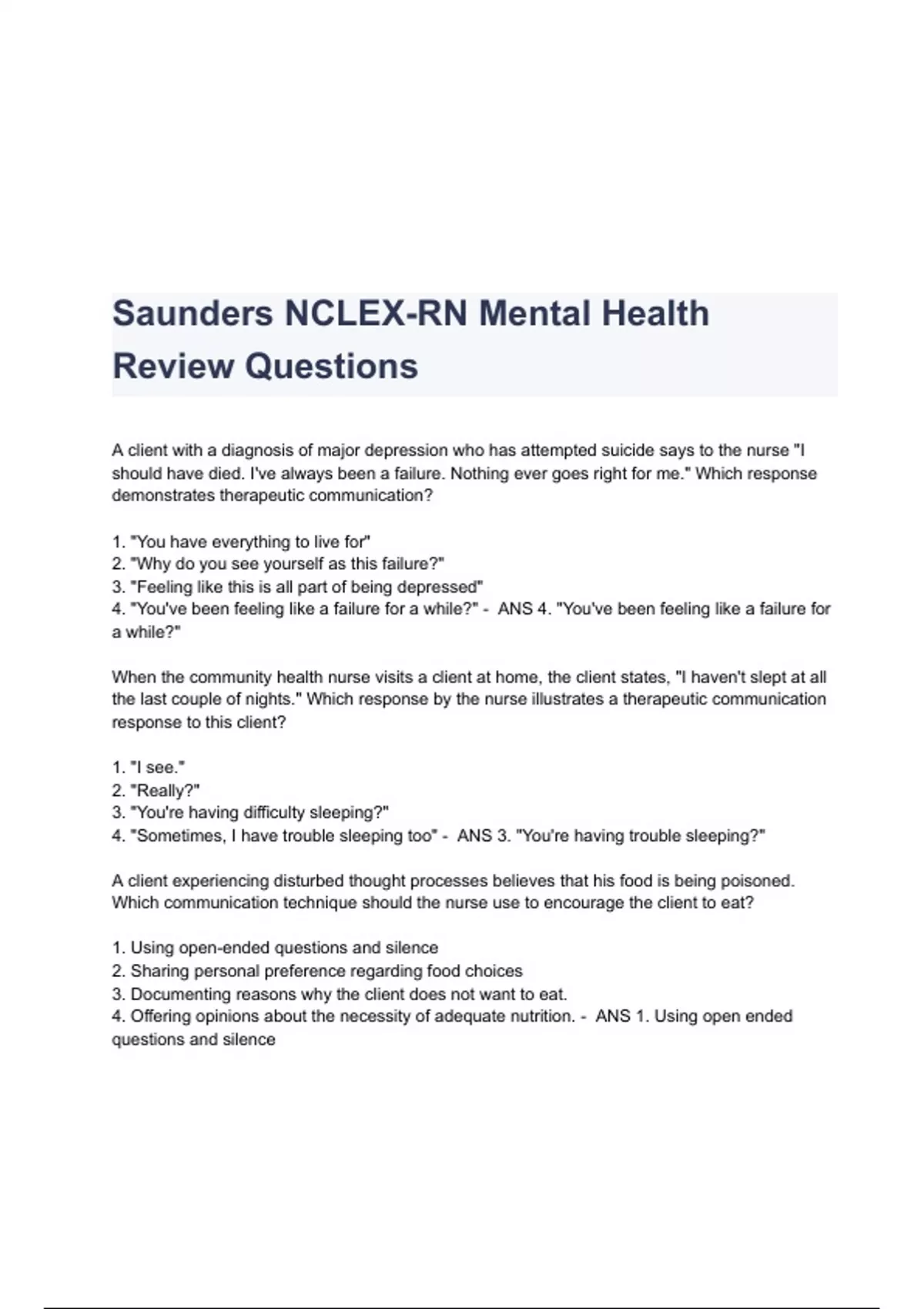 Saunders NCLEX-RN Mental Health Review Questions

A client with a diagnosis of major depression who has attempted suicide says to the nurse "I should have died. I've always been a failure. Nothing ever goes right for me." Which response demonstrates therapeutic communication?

1. "You have everything to live for"
2. "Why do you see yourself as this failure?"
3. "Feeling like this is all part of being depressed"
4. "You've been feeling like a failure for a while?" - ANS 4. "You've been feeling like a failure for a while?"

When the community health nurse visits a client at home, the client states, "I haven't slept at all the last couple of nights." Which response by the nurse illustrates a therapeutic communication response to this client?

1. "I see."
2. "Really?"
3. "You're having difficulty sleeping?"
4. "Sometimes, I have trouble sleeping too" - ANS 3. "You're having trouble sleeping?"

A client experiencing disturbed thought processes believes that his food is being poisoned. Which communication technique should the nurse use to encourage the client to eat?

1. Using open-ended questions and silence
2. Sharing personal preference regarding food choices
3. Documenting reasons why the client does not want to eat.
4. Offering opinions about the necessity of adequate nutrition. - ANS 1. Using open ended questions and silence